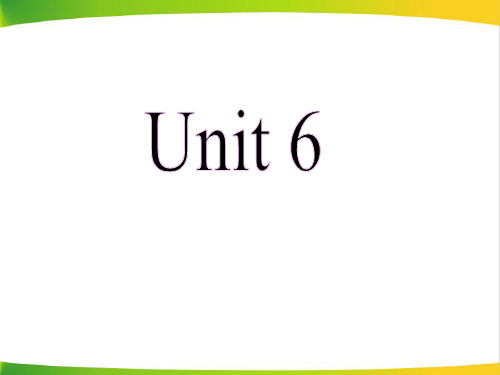 Unit 6